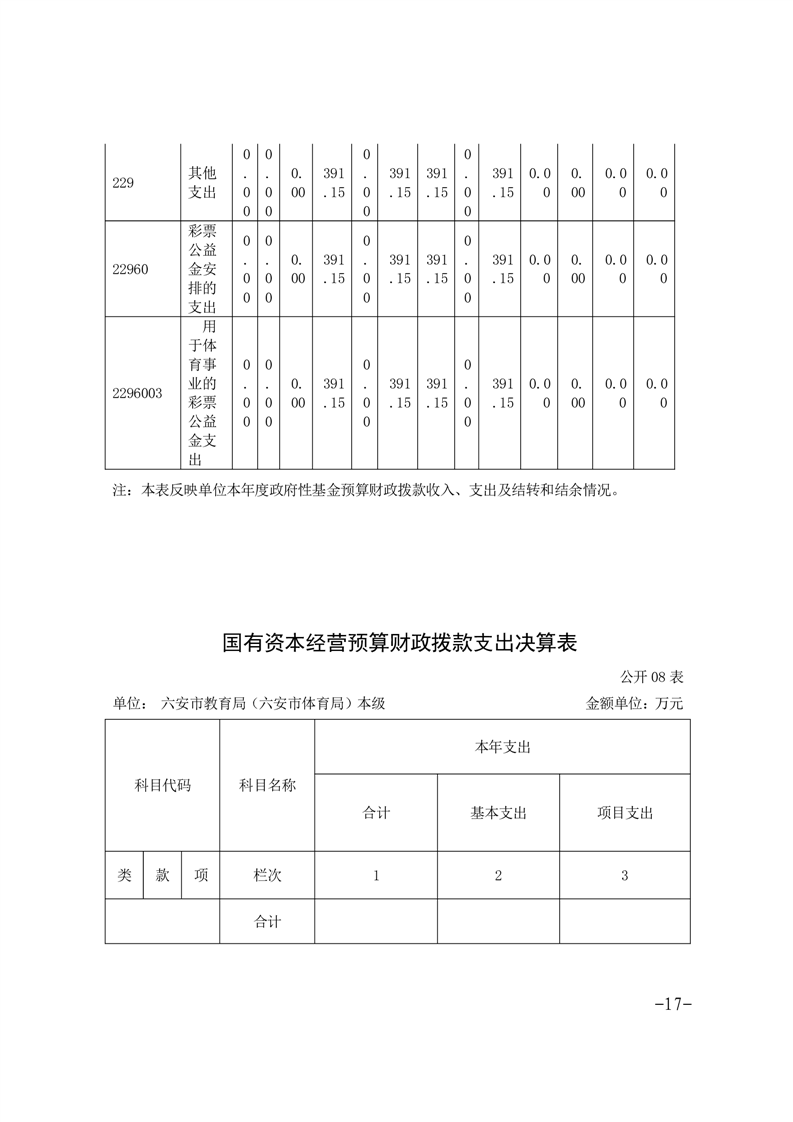 | 229 | 其他支出 | 0.00 | 0.00 | 0.00 | 391.15 | 0.00 | 391.15 | 391.15 | 0.00 | 391.15 | 0.00 | 0.00 | 0.00 | 0.00 |
|---|---|---|---|---|---|---|---|---|---|---|---|---|---|---|
| 22960 | 彩票公益金安排的支出 | 0.00 | 0.00 | 0.00 | 391.15 | 0.00 | 391.15 | 391.15 | 0.00 | 391.15 | 0.00 | 0.00 | 0.00 | 0.00 |
| 2296003 | 用于体育事业的彩票公益金支出 | 0.00 | 0.00 | 0.00 | 391.15 | 0.00 | 391.15 | 391.15 | 0.00 | 391.15 | 0.00 | 0.00 | 0.00 | 0.00 |

注：本表反映单位本年度政府性基金预算财政拨款收入、支出及结转和结余情况。

国有资本经营预算财政拨款支出决算表

公开 08 表

单位： 六安市教育局（六安市体育局）本级

金额单位：万元

| 科目代码 | | | 科目名称 | 本年支出 | | |
|---|---|---|---|---|---|---|
| | | | | 合计 | 基本支出 | 项目支出 |
| 类 | 款 | 项 | 栏次 | 1 | 2 | 3 |
| | | | 合计 | | | |

-17-